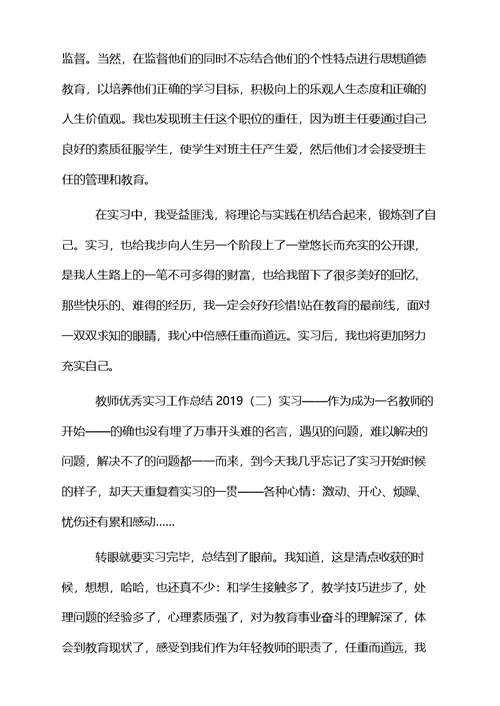 监督。当然，在监督他们的同时不忘结合他们的个性特点进行思想道德教育，以培养他们正确的学习目标，积极向上的乐观人生态度和正确的人生价值观。我也发现班主任这个职位的重任，因为班主任要通过自己良好的素质征服学生，使学生对班主任产生爱，然后他们才会接受班主任的管理和教育。

在实习中，我受益匪浅，将理论与实践在机结合起来，锻炼到了自己。实习，也给我步向人生另一个阶段上了一堂悠长而充实的公开课，是我人生路上的一笔不可多得的财富，也给我留下了很多美好的回忆，那些快乐的、难得的经历，我一定会好好珍惜!站在教育的最前线，面对一双双求知的眼睛，我心中倍感任重而道远。实习后，我也将更加努力充实自己。

教师优秀实习工作总结 2019（二）实习——作为成为一名教师的开始——的确也没有埋了万事开头难的名言，遇见的问题，难以解决的问题，解决不了的问题都一一而来，到今天我几乎忘记了实习开始时候的样子，却天天重复着实习的一贯——各种心情：激动、开心、烦躁、忧伤还有累和感动……

转眼就要实习完毕，总结到了眼前。我知道，这是清点收获的时候，想想，哈哈，也还真不少：和学生接触多了，教学技巧进步了，处理问题的经验多了，心理素质强了，对为教育事业奋斗的理解深了，体会到教育现状了，感受到我们作为年轻教师的职责了，任重而道远，我